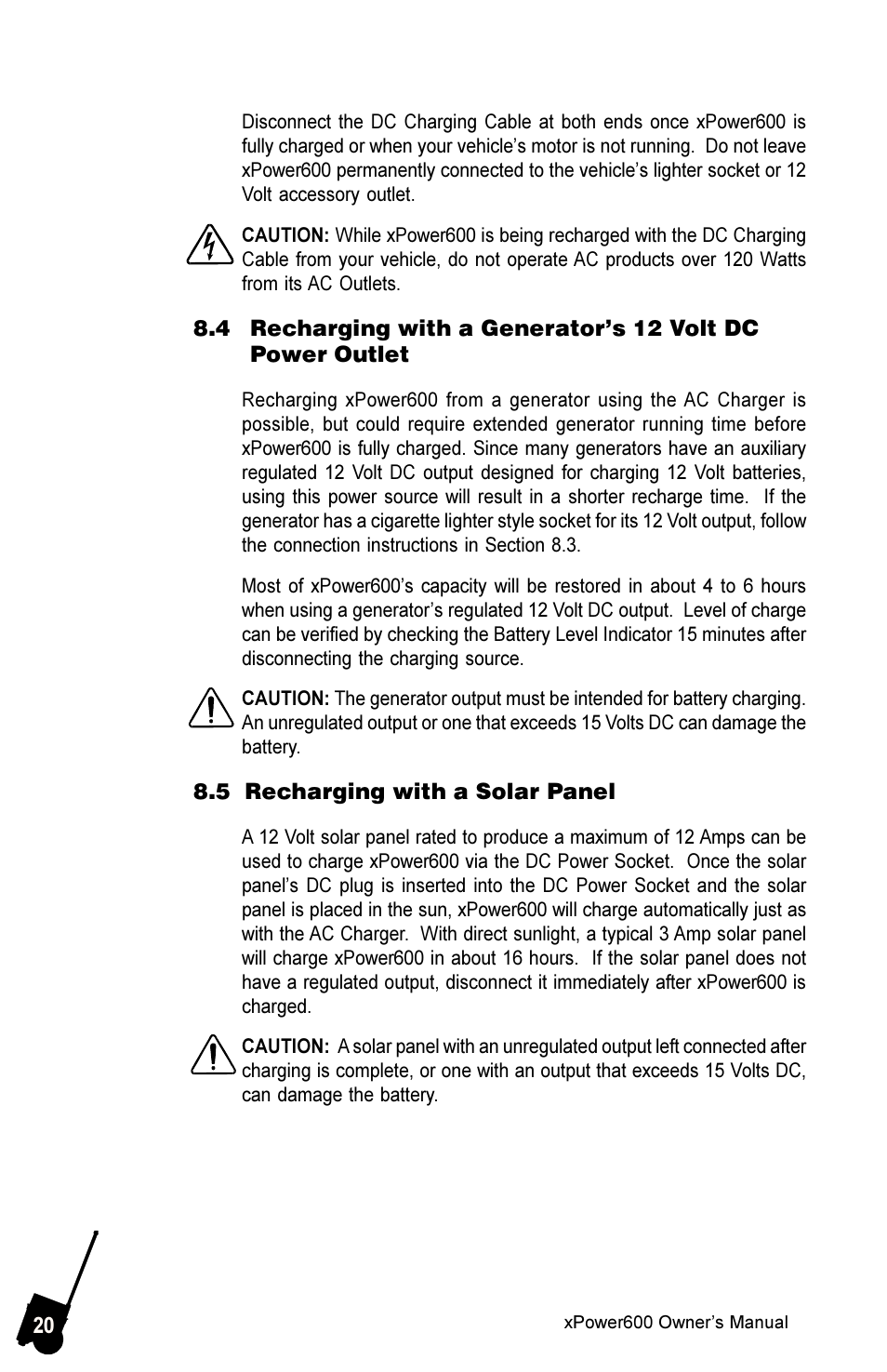 Disconnect the DC Charging Cable at both ends once xPower600 is fully charged or when your vehicle's motor is not running. Do not leave xPower600 permanently connected to the vehicle's lighter socket or 12 Volt accessory outlet.

CAUTION: While xPower600 is being recharged with the DC Charging Cable from your vehicle, do not operate AC products over 120 Watts from its AC Outlets.

8.4 Recharging with a Generator's 12 Volt DC Power Outlet

Recharging xPower600 from a generator using the AC Charger is possible, but could require extended generator running time before xPower600 is fully charged. Since many generators have an auxiliary regulated 12 Volt DC output designed for charging 12 Volt batteries, using this power source will result in a shorter recharge time. If the generator has a cigarette lighter style socket for its 12 Volt output, follow the connection instructions in Section 8.3.

Most of xPower600's capacity will be restored in about 4 to 6 hours when using a generator's regulated 12 Volt DC output. Level of charge can be verified by checking the Battery Level Indicator 15 minutes after disconnecting the charging source.

CAUTION: The generator output must be intended for battery charging. An unregulated output or one that exceeds 15 Volts DC can damage the battery.

8.5 Recharging with a Solar Panel

A 12 Volt solar panel rated to produce a maximum of 12 Amps can be used to charge xPower600 via the DC Power Socket. Once the solar panel's DC plug is inserted into the DC Power Socket and the solar panel is placed in the sun, xPower600 will charge automatically just as with the AC Charger. With direct sunlight, a typical 3 Amp solar panel will charge xPower600 in about 16 hours. If the solar panel does not have a regulated output, disconnect it immediately after xPower600 is charged.

CAUTION: A solar panel with an unregulated output left connected after charging is complete, or one with an output that exceeds 15 Volts DC, can damage the battery.

20

xPower600 Owner's Manual